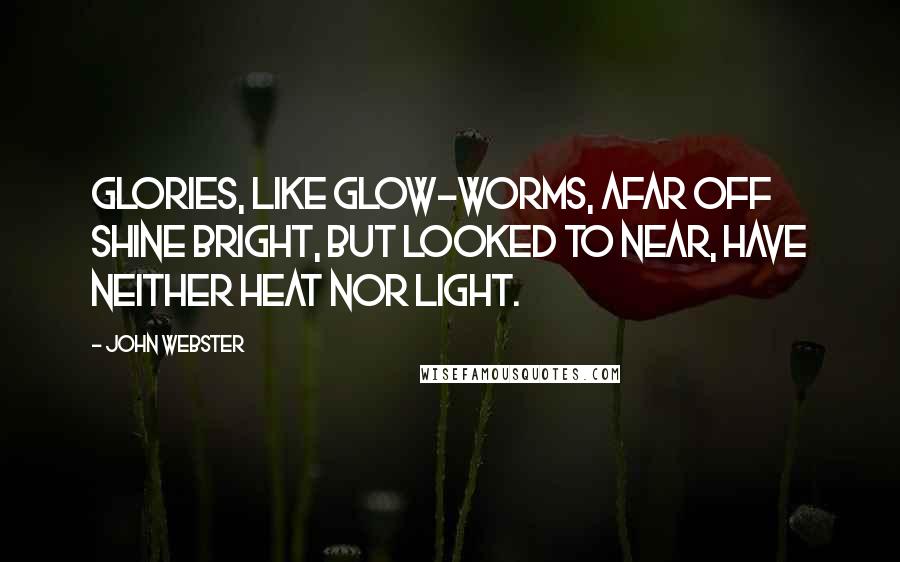 GLORIES, LIKE GLOW-WORMS, AFAR OFF SHINE BRIGHT, BUT LOOKED TO NEAR, HAVE NEITHER HEAT NOR LIGHT.

- JOHN WEBSTER

WISEFAMOUSQUOTES.COM